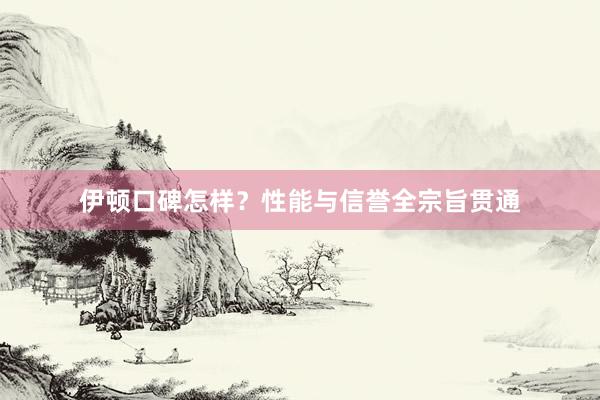 伊顿口碑怎样？性能与信誉全宗旨贯通